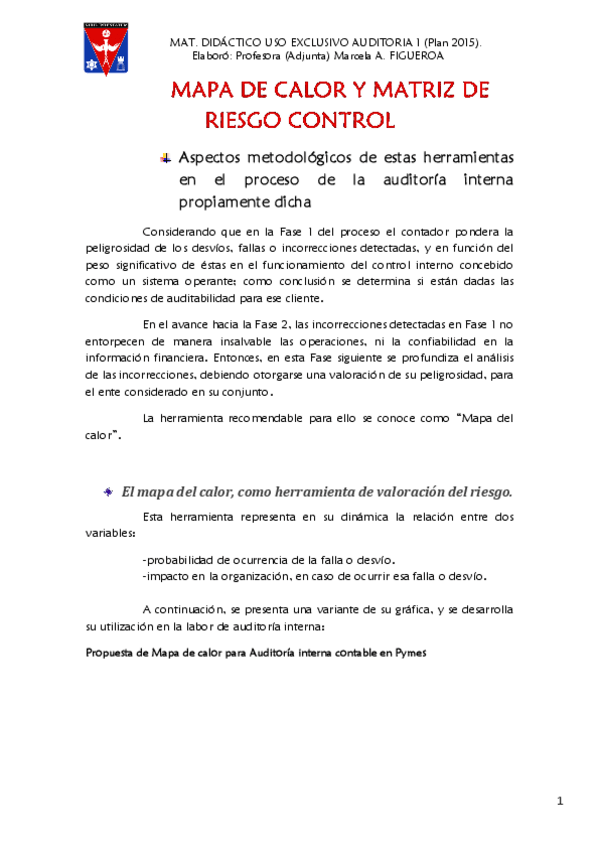 MAT. DIDÁCTICO USO EXCLUSIVO AUDITORIA 1 (Plan 2015).
Elaboró: Profesora (Adjunta) Marcela A. FIGUEROA

MAPA DE CALOR Y MATRIZ DE RIESGO CONTROL

Aspectos metodológicos de estas herramientas en el proceso de la auditoría interna propiamente dicha

Considerando que en la Fase 1 del proceso el contador pondera la peligrosidad de los desvíos, fallas o incorrecciones detectadas, y en función del peso significativo de éstas en el funcionamiento del control interno concebido como un sistema operante; como conclusión se determina si están dadas las condiciones de auditabilidad para ese cliente.

En el avance hacia la Fase 2, las incorrecciones detectadas en Fase 1 no entorpecen de manera insalvable las operaciones, ni la confiabilidad en la información financiera. Entonces, en esta Fase siguiente se profundiza el análisis de las incorrecciones, debiendo otorgarse una valoración de su peligrosidad, para el ente considerado en su conjunto.

La herramienta recomendable para ello se conoce como "Mapa del calor".

El mapa del calor, como herramienta de valoración del riesgo.

Esta herramienta representa en su dinámica la relación entre dos variables:

-probabilidad de ocurrencia de la falla o desvío.
-impacto en la organización, en caso de ocurrir esa falla o desvío.

A continuación, se presenta una variante de su gráfica, y se desarrolla su utilización en la labor de auditoría interna:

Propuesta de Mapa de calor para Auditoría interna contable en Pymes

1